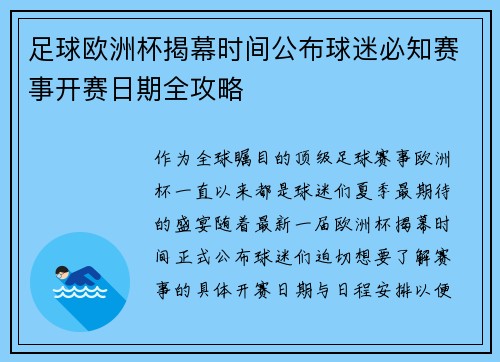 足球欧洲杯揭幕时间公布球迷必知赛事开赛日期全攻略

作为全球瞩目的顶级足球赛事欧洲杯一直以来都是球迷们夏季最期待的盛宴随着最新一届欧洲杯揭幕时间正式公布球迷们迫切想要了解赛事的具体开赛日期与日程安排以便